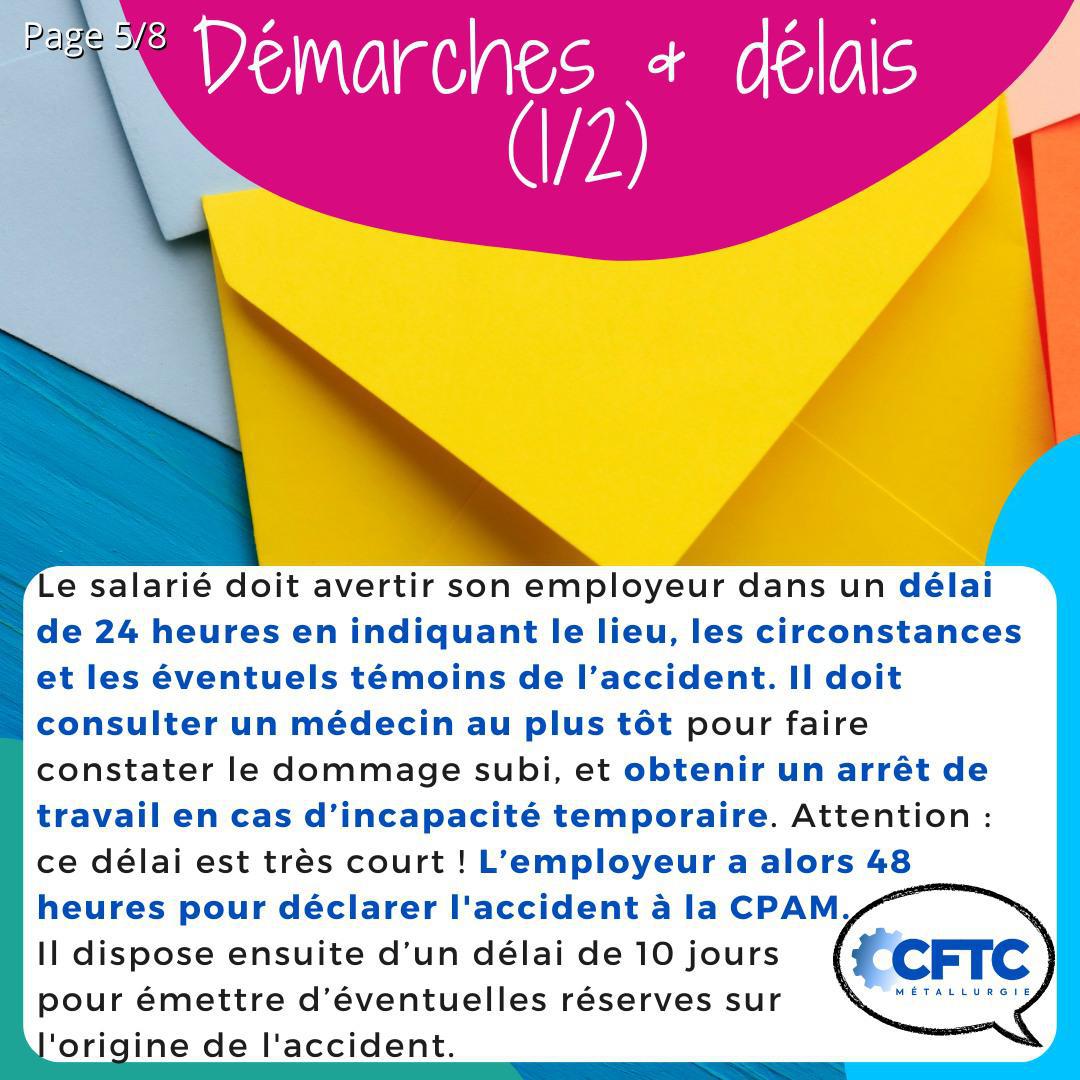 Page 5/8

Démarches & délais (1/2)

Le salarié doit avertir son employeur dans un délai de 24 heures en indiquant le lieu, les circonstances et les éventuels témoins de l'accident. Il doit consulter un médecin au plus tôt pour faire constater le dommage subi, et obtenir un arrêt de travail en cas d'incapacité temporaire. Attention : ce délai est très court ! L'employeur a alors 48 heures pour déclarer l'accident à la CPAM. Il dispose ensuite d'un délai de 10 jours pour émettre d'éventuelles réserves sur l'origine de l'accident.

CFTC MÉTALLURGIE